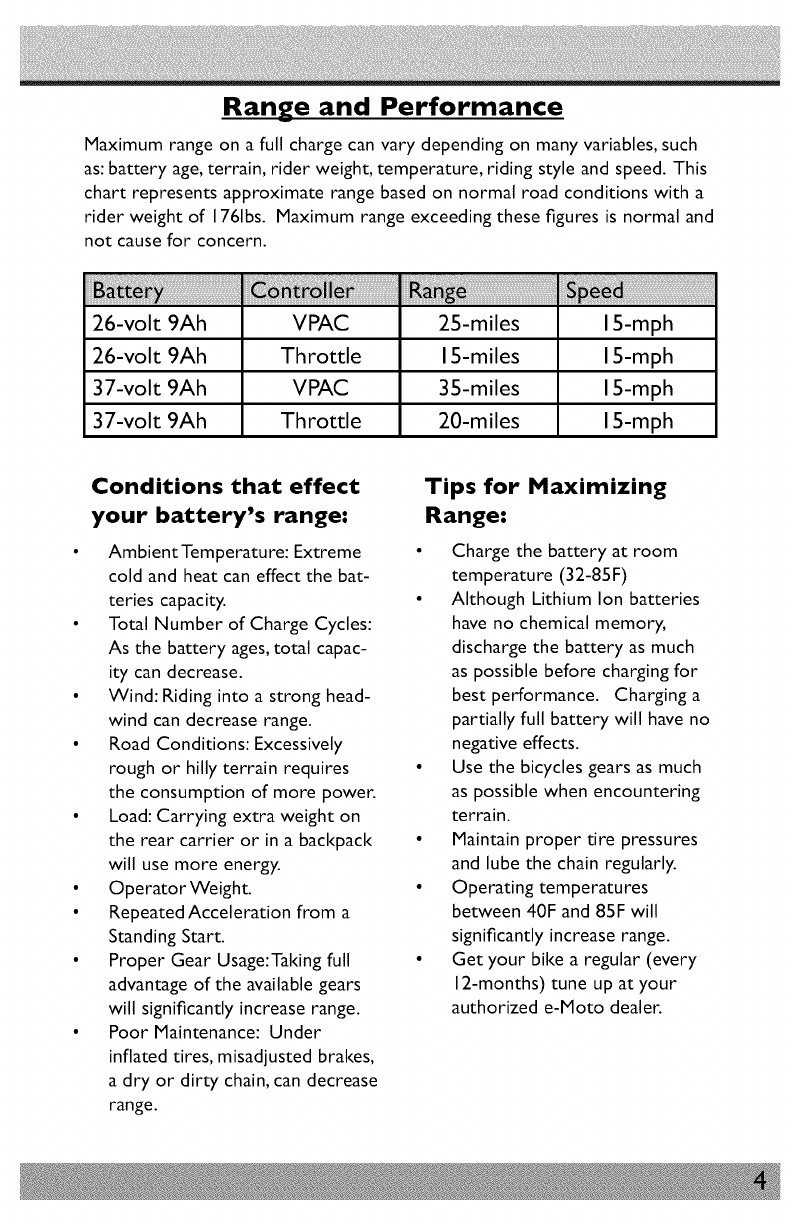 Range and Performance

Maximum range on a full charge can vary depending on many variables, such as: battery age, terrain, rider weight, temperature, riding style and speed. This chart represents approximate range based on normal road conditions with a rider weight of 176lbs. Maximum range exceeding these figures is normal and not cause for concern.

| Battery | Controller | Range | Speed |
|---|---|---|---|
| 26-volt 9Ah | VPAC | 25-miles | 15-mph |
| 26-volt 9Ah | Throttle | 15-miles | 15-mph |
| 37-volt 9Ah | VPAC | 35-miles | 15-mph |
| 37-volt 9Ah | Throttle | 20-miles | 15-mph |

Conditions that effect your battery's range:

• Ambient Temperature: Extreme cold and heat can effect the batteries capacity.
• Total Number of Charge Cycles: As the battery ages, total capacity can decrease.
• Wind: Riding into a strong headwind can decrease range.
• Road Conditions: Excessively rough or hilly terrain requires the consumption of more power.
• Load: Carrying extra weight on the rear carrier or in a backpack will use more energy.
• Operator Weight.
• Repeated Acceleration from a Standing Start.
• Proper Gear Usage: Taking full advantage of the available gears will significantly increase range.
• Poor Maintenance: Under inflated tires, misadjusted brakes, a dry or dirty chain, can decrease range.

Tips for Maximizing Range:

• Charge the battery at room temperature (32-85F)
• Although Lithium Ion batteries have no chemical memory, discharge the battery as much as possible before charging for best performance. Charging a partially full battery will have no negative effects.
• Use the bicycles gears as much as possible when encountering terrain.
• Maintain proper tire pressures and lube the chain regularly.
• Operating temperatures between 40F and 85F will significantly increase range.
• Get your bike a regular (every 12-months) tune up at your authorized e-Moto dealer.

4